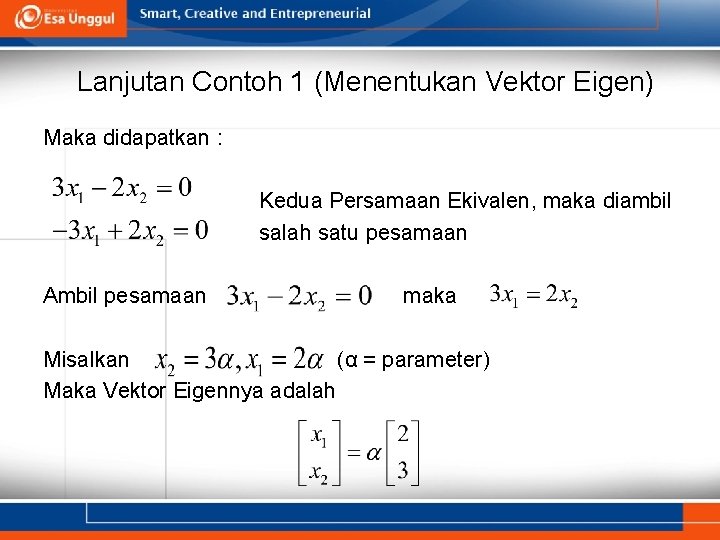 Esa Unggul

Smart, Creative and Entrepreneurial

Lanjutan Contoh 1 (Menentukan Vektor Eigen)

Maka didapatkan :

$3x_1 - 2x_2 = 0$
$-3x_1 + 2x_2 = 0$

Kedua Persamaan Ekivalen, maka diambil salah satu pesamaan

Ambil pesamaan $3x_1 - 2x_2 = 0$ maka $3x_1 = 2x_2$

Misalkan $x_2 = 3\alpha, x_1 = 2\alpha$ (α = parameter)
Maka Vektor Eigennya adalah

$\begin{bmatrix} x_1 \\ x_2 \end{bmatrix} = \alpha \begin{bmatrix} 2 \\ 3 \end{bmatrix}$